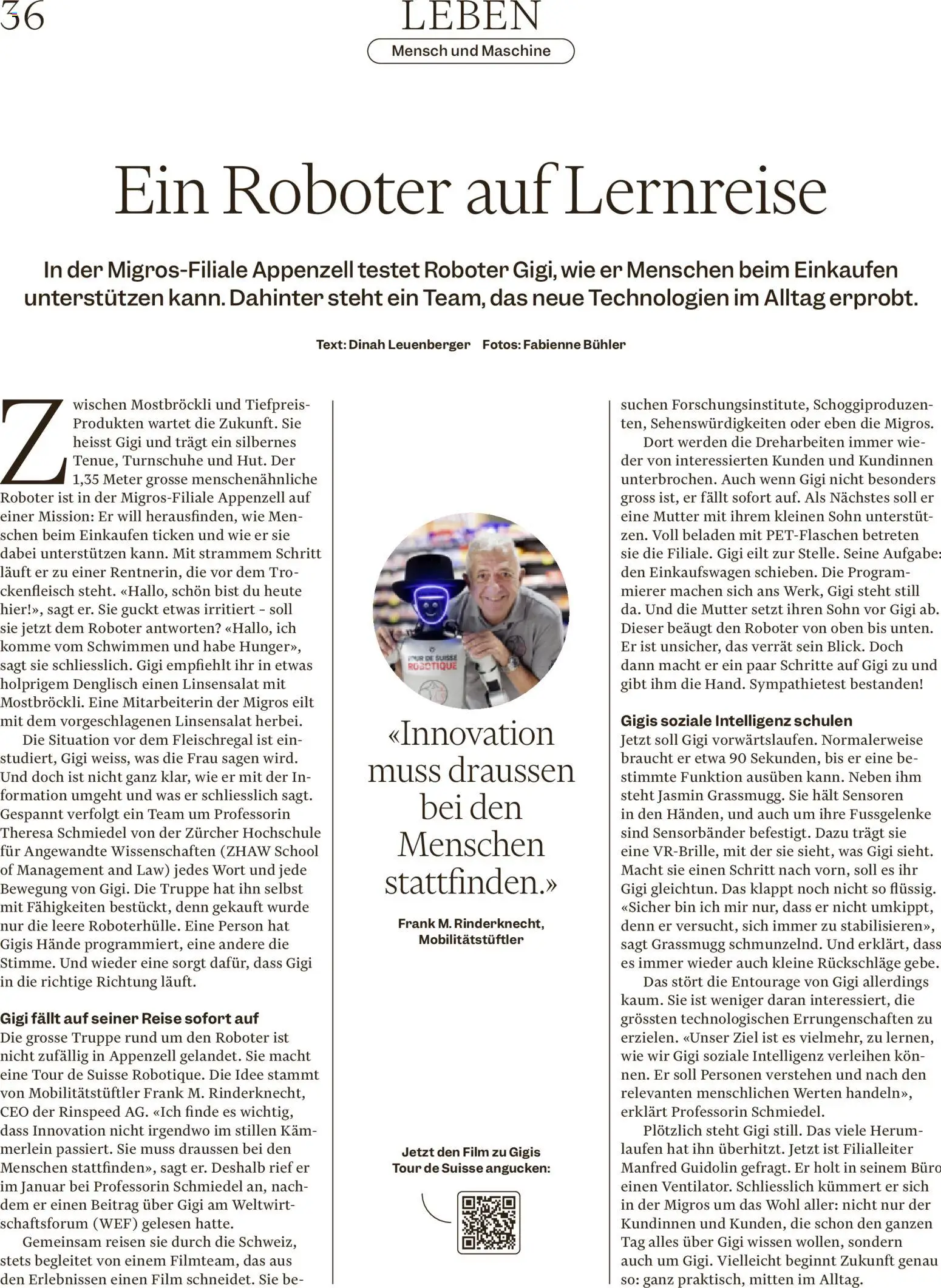 36

LEBEN

Mensch und Maschine

Ein Roboter auf Lernreise

In der Migros-Filiale Appenzell testet Roboter Gigi, wie er Menschen beim Einkaufen unterstützen kann. Dahinter steht ein Team, das neue Technologien im Alltag erprobt.

Text: Dinah Leuenberger Fotos: Fabienne Bühler

Zwischen Mostbröckli und Tiefpreis-Produkten wartet die Zukunft. Sie heisst Gigi und trägt ein silbernes Tenue, Turnschuhe und Hut. Der 1,35 Meter grosse menschenähnliche Roboter ist in der Migros-Filiale Appenzell auf einer Mission: Er will herausfinden, wie Menschen beim Einkaufen ticken und wie er sie dabei unterstützen kann. Mit strammem Schritt läuft er zu einer Rentnerin, die vor dem Trockenfleisch steht. «Hallo, schön bist du heute hier!», sagt er. Sie guckt etwas irritiert – soll sie jetzt dem Roboter antworten? «Hallo, ich komme vom Schwimmen und habe Hunger», sagt sie schliesslich. Gigi empfiehlt ihr in etwas holprigem Denglisch einen Linsensalat mit Mostbröckli. Eine Mitarbeiterin der Migros eilt mit dem vorgeschlagenen Linsensalat herbei.

Die Situation vor dem Fleischregal ist einstudiert, Gigi weiss, was die Frau sagen wird. Und doch ist nicht ganz klar, wie er mit der Information umgeht und was er schliesslich sagt. Gespannt verfolgt ein Team um Professorin Theresa Schmiedel von der Zürcher Hochschule für Angewandte Wissenschaften (ZHAW School of Management and Law) jedes Wort und jede Bewegung von Gigi. Die Truppe hat ihn selbst mit Fähigkeiten bestückt, denn gekauft wurde nur die leere Roboterhülle. Eine Person hat Gigis Hände programmiert, eine andere die Stimme. Und wieder eine sorgt dafür, dass Gigi in die richtige Richtung läuft.

Gigi fällt auf seiner Reise sofort auf

Die grosse Truppe rund um den Roboter ist nicht zufällig in Appenzell gelandet. Sie macht eine Tour de Suisse Robotique. Die Idee stammt von Mobilitätstüftler Frank M. Rinderknecht, CEO der Rinspeed AG. «Ich finde es wichtig, dass Innovation nicht irgendwo im stillen Kämmerlein passiert. Sie muss draussen bei den Menschen stattfinden», sagt er. Deshalb rief er im Januar bei Professorin Schmiedel an, nachdem er einen Beitrag über Gigi am Weltwirtschaftsforum (WEF) gelesen hatte.

Gemeinsam reisen sie durch die Schweiz, stets begleitet von einem Filmteam, das aus den Erlebnissen einen Film schneidet. Sie be-

TOUR DE SUISSE ROBOTIQUE

«Innovation muss draussen bei den Menschen stattfinden.»

Frank M. Rinderknecht, Mobilitätstüftler

Jetzt den Film zu Gigis Tour de Suisse angucken:

suchen Forschungsinstitute, Schoggiproduzenten, Sehenswürdigkeiten oder eben die Migros.

Dort werden die Dreharbeiten immer wieder von interessierten Kunden und Kundinnen unterbrochen. Auch wenn Gigi nicht besonders gross ist, er fällt sofort auf. Als Nächstes soll er eine Mutter mit ihrem kleinen Sohn unterstützen. Voll beladen mit PET-Flaschen betreten sie die Filiale. Gigi eilt zur Stelle. Seine Aufgabe: den Einkaufswagen schieben. Die Programmierer machen sich ans Werk, Gigi steht still da. Und die Mutter setzt ihren Sohn vor Gigi ab. Dieser beäugt den Roboter von oben bis unten. Er ist unsicher, das verrät sein Blick. Doch dann macht er ein paar Schritte auf Gigi zu und gibt ihm die Hand. Sympathietest bestanden!

Gigis soziale Intelligenz schulen

Jetzt soll Gigi vorwärtslaufen. Normalerweise braucht er etwa 90 Sekunden, bis er eine bestimmte Funktion ausüben kann. Neben ihm steht Jasmin Grassmugg. Sie hält Sensoren in den Händen, und auch um ihre Fussgelenke sind Sensorbänder befestigt. Dazu trägt sie eine VR-Brille, mit der sie sieht, was Gigi sieht. Macht sie einen Schritt nach vorn, soll es ihr Gigi gleichtun. Das klappt noch nicht so flüssig. «Sicher bin ich mir nur, dass er nicht umkippt, denn er versucht, sich immer zu stabilisieren», sagt Grassmugg schmunzelnd. Und erklärt, dass es immer wieder auch kleine Rückschläge gebe.

Das stört die Entourage von Gigi allerdings kaum. Sie ist weniger daran interessiert, die grössten technologischen Errungenschaften zu erzielen. «Unser Ziel ist es vielmehr, zu lernen, wie wir Gigi soziale Intelligenz verleihen können. Er soll Personen verstehen und nach den relevanten menschlichen Werten handeln», erklärt Professorin Schmiedel.

Plötzlich steht Gigi still. Das viele Herumlaufen hat ihn überhitzt. Jetzt ist Filialleiter Manfred Guidolin gefragt. Er holt in seinem Büro einen Ventilator. Schliesslich kümmert er sich in der Migros um das Wohl aller: nicht nur der Kundinnen und Kunden, die schon den ganzen Tag alles über Gigi wissen wollen, sondern auch um Gigi. Vielleicht beginnt Zukunft genau so: ganz praktisch, mitten im Alltag.